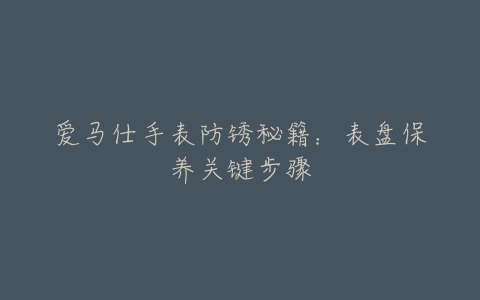 爱马仕手表防锈秘籍：表盘保养关键步骤